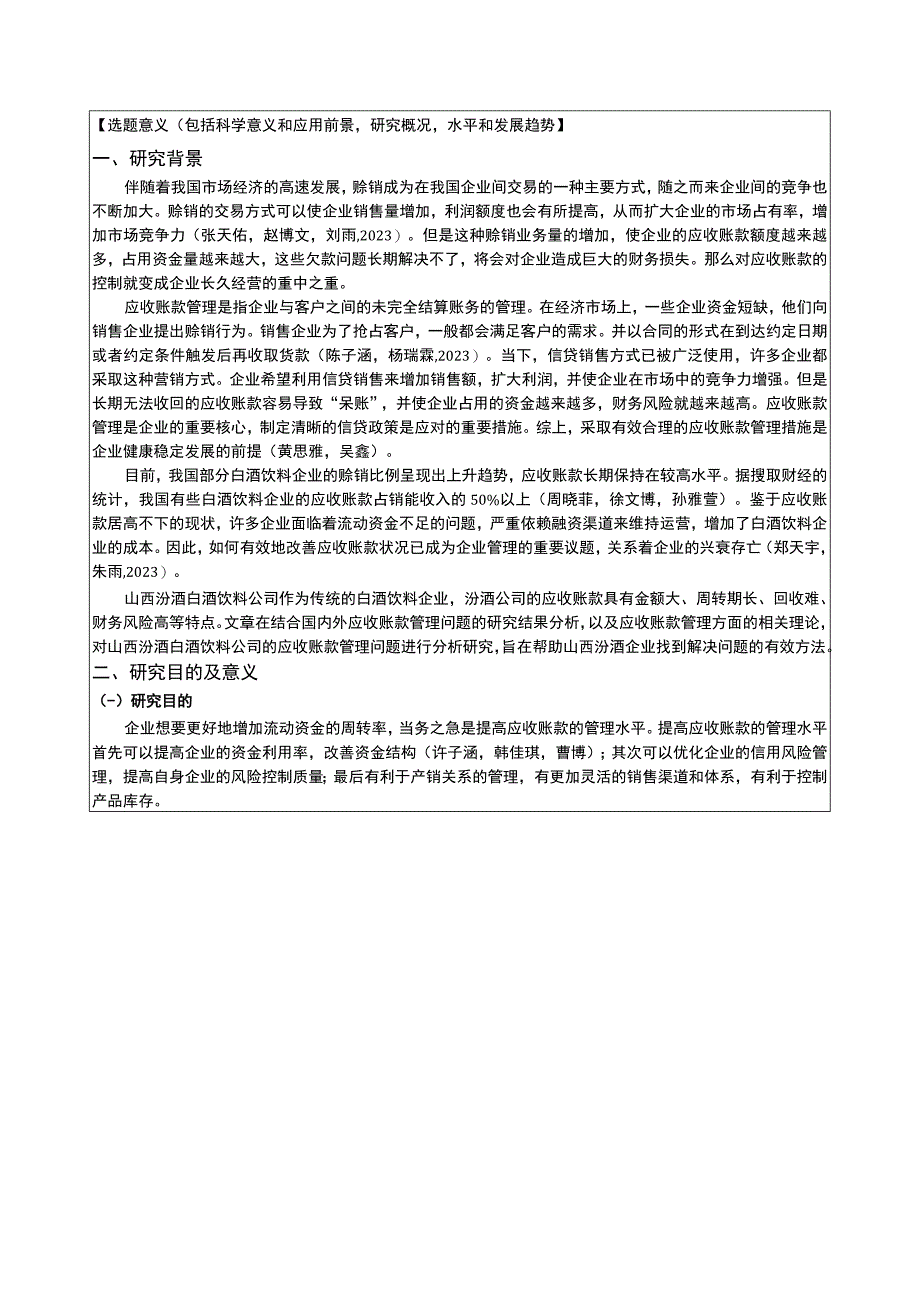 【选题意义（包括科学意义和应用前景，研究概况，水平和发展趋势】

一、研究背景

伴随着我国市场经济的高速发展，赊销成为在我国企业间交易的一种主要方式，随之而来企业间的竞争也不断加大。赊销的交易方式可以使企业销售量增加，利润额度也会有所提高，从而扩大企业的市场占有率，增加市场竞争力（张天佑，赵博文，刘雨,2023）。但是这种赊销业务量的增加，使企业的应收账款额度越来越多，占用资金量越来越大，这些欠款问题长期解决不了，将会对企业造成巨大的财务损失。那么对应收账款的控制就变成企业长久经营的重中之重。

应收账款管理是指企业与客户之间的未完全结算账务的管理。在经济市场上，一些企业资金短缺，他们向销售企业提出赊销行为。销售企业为了抢占客户，一般都会满足客户的需求。并以合同的形式在到达约定日期或者约定条件触发后再收取货款（陈子涵，杨瑞霖,2023）。当下，信贷销售方式已被广泛使用，许多企业都采取这种营销方式。企业希望利用信贷销售来增加销售额，扩大利润，并使企业在市场中的竞争力增强。但是长期无法收回的应收账款容易导致“呆账”，并使企业占用的资金越来越多，财务风险就越来越高。应收账款管理是企业的重要核心，制定清晰的信贷政策是应对的重要措施。综上，采取有效合理的应收账款管理措施是企业健康稳定发展的前提（黄思雅，吴鑫）。

目前，我国部分白酒饮料企业的赊销比例呈现出上升趋势，应收账款长期保持在较高水平。据搜取财经的统计，我国有些白酒饮料企业的应收账款占销能收入的 50%以上（周晓菲，徐文博，孙雅萱）。鉴于应收账款居高不下的现状，许多企业面临着流动资金不足的问题，严重依赖融资渠道来维持运营，增加了白酒饮料企业的成本。因此，如何有效地改善应收账款状况已成为企业管理的重要议题，关系着企业的兴衰存亡（郑天宇，朱雨,2023）。

山西汾酒白酒饮料公司作为传统的白酒饮料企业，汾酒公司的应收账款具有金额大、周转期长、回收难、财务风险高等特点。文章在结合国内外应收账款管理问题的研究结果分析，以及应收账款管理方面的相关理论，对山西汾酒白酒饮料公司的应收账款管理问题进行分析研究，旨在帮助山西汾酒企业找到解决问题的有效方法。

二、研究目的及意义

（一）研究目的

企业想要更好地增加流动资金的周转率，当务之急是提高应收账款的管理水平。提高应收账款的管理水平首先可以提高企业的资金利用率，改善资金结构（许子涵，韩佳琪，曹博）；其次可以优化企业的信用风险管理，提高自身企业的风险控制质量；最后有利于产销关系的管理，有更加灵活的销售渠道和体系，有利于控制产品库存。